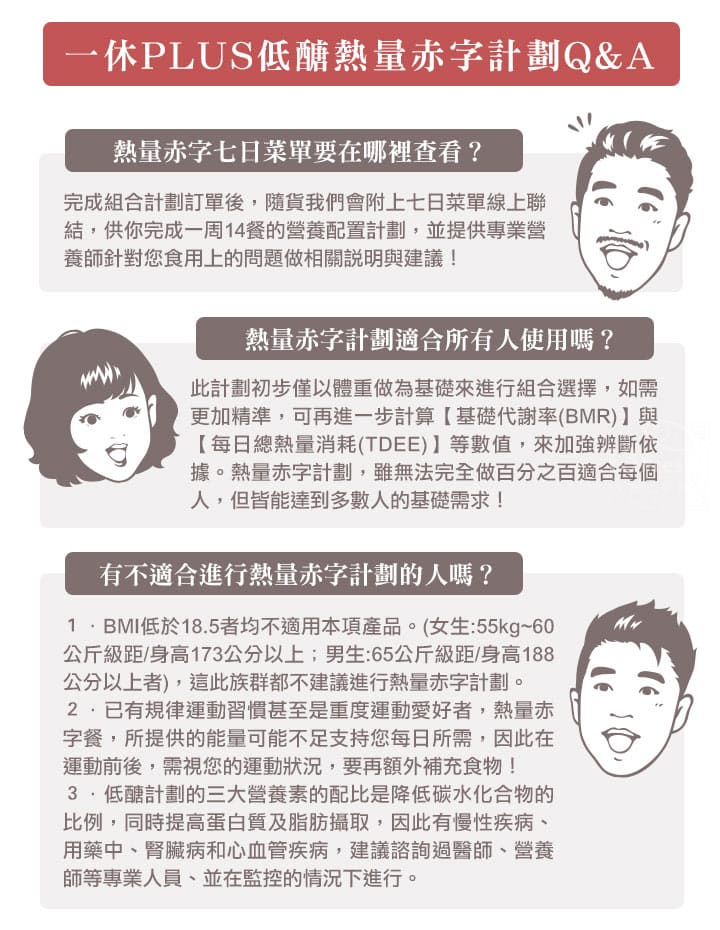 一休PLUS低醣熱量赤字計劃Q&A

熱量赤字七日菜單要在哪裡查看？

完成組合計劃訂單後，隨貨我們會附上七日菜單線上聯結，供你完成一周14餐的營養配置計劃，並提供專業營養師針對您食用上的問題做相關說明與建議！

熱量赤字計劃適合所有人使用嗎？

此計劃初步僅以體重做為基礎來進行組合選擇，如需更加精準，可再進一步計算【基礎代謝率(BMR)】與【每日總熱量消耗(TDEE)】等數值，來加強辨斷依據。熱量赤字計劃，雖無法完全做百分之百適合每個人，但皆能達到多數人的基礎需求！

有不適合進行熱量赤字計劃的人嗎？

1．BMI低於18.5者均不適用本項產品。(女生:55kg~60公斤級距/身高173公分以上；男生:65公斤級距/身高188公分以上者)，這此族群都不建議進行熱量赤字計劃。
2．已有規律運動習慣甚至是重度運動愛好者，熱量赤字餐，所提供的能量可能不足支持您每日所需，因此在運動前後，需視您的運動狀況，要再額外補充食物！
3．低醣計劃的三大營養素的配比是降低碳水化合物的比例，同時提高蛋白質及脂肪攝取，因此有慢性疾病、用藥中、腎臟病和心血管疾病，建議諮詢過醫師、營養師等專業人員、並在監控的情況下進行。